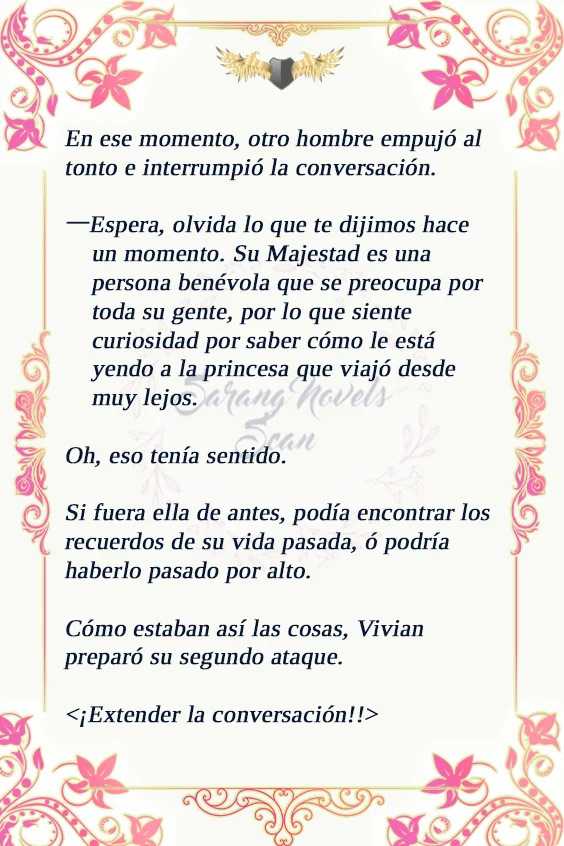 En ese momento, otro hombre empujó al tonto e interrumpió la conversación.

—Espera, olvida lo que te dijimos hace un momento. Su Majestad es una persona benévola que se preocupa por toda su gente, por lo que siente curiosidad por saber cómo le está yendo a la princesa que viajó desde muy lejos.

Oh, eso tenía sentido.

Si fuera ella de antes, podía encontrar los recuerdos de su vida pasada, ó podría haberlo pasado por alto.

Cómo estaban así las cosas, Vivian preparó su segundo ataque.

<¡Extender la conversación!!>

Sarang Novels Scan